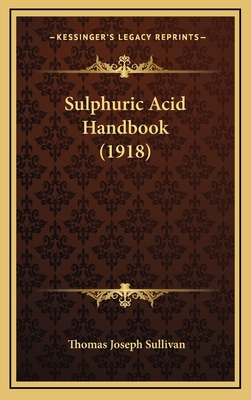 —KESSINGER'S LEGACY REPRINTS—

Sulphuric Acid Handbook (1918)

Thomas Joseph Sullivan